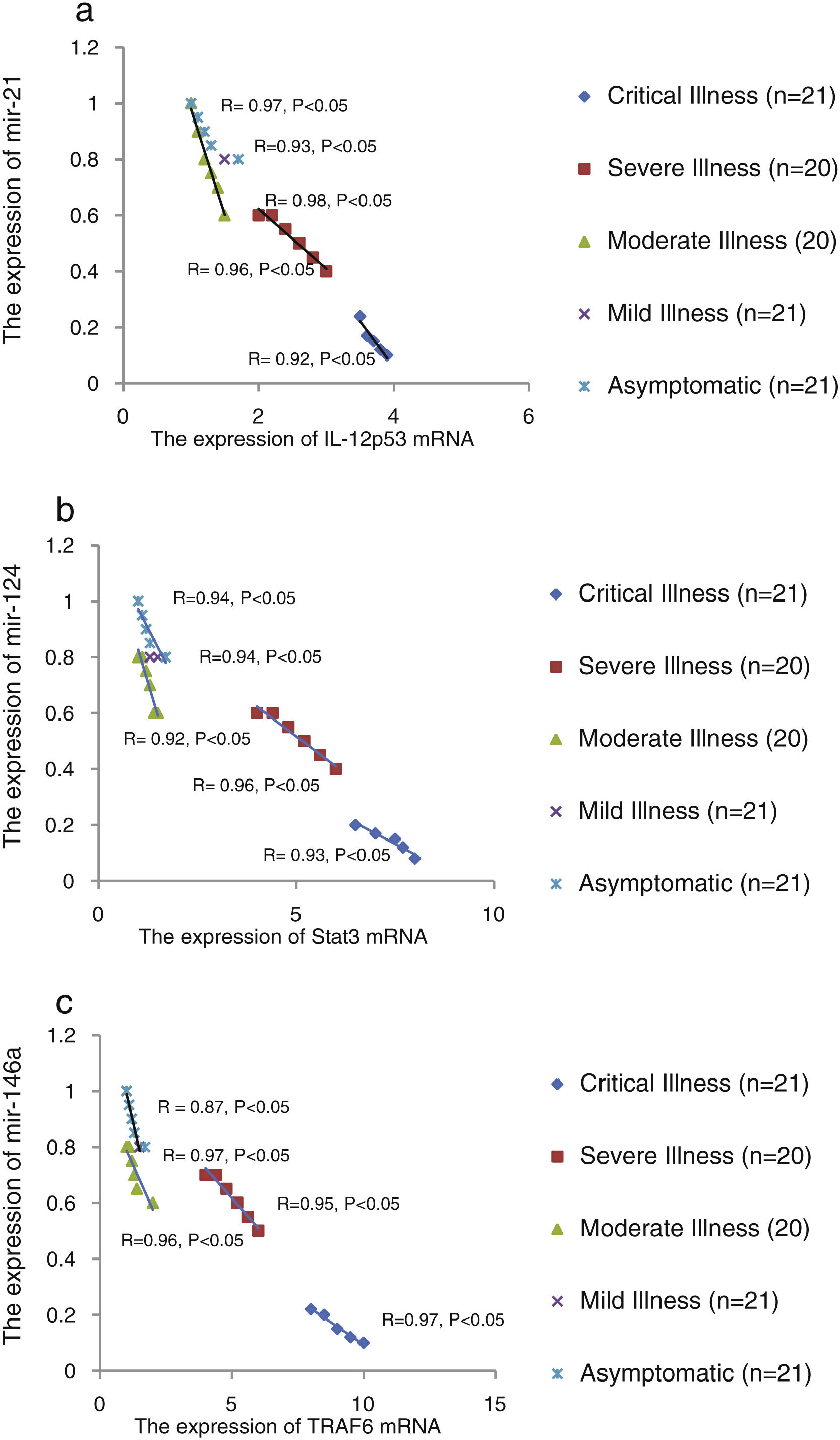 a

The expression of mir-21

1.2
1
0.8
0.6
0.4
0.2
0

R= 0.97, P<0.05
R=0.93, P<0.05
R= 0.98, P<0.05
R= 0.96, P<0.05
R= 0.92, P<0.05

0 2 4 6
The expression of IL-12p53 mRNA

Critical Illness (n=21)
Severe Illness (n=20)
Moderate Illness (20)
Mild Illness (n=21)
Asymptomatic (n=21)

b

The expression of mir-124

1.2
1
0.8
0.6
0.4
0.2
0

R=0.94, P<0.05
R=0.94, P<0.05
R= 0.92, P<0.05
R= 0.96, P<0.05
R= 0.93, P<0.05

0 5 10
The expression of Stat3 mRNA

Critical Illness (n=21)
Severe Illness (n=20)
Moderate Illness (20)
Mild Illness (n=21)
Asymptomatic (n=21)

c

The expression of mir-146a

1.2
1
0.8
0.6
0.4
0.2
0

R = 0.87, P<0.05
R= 0.97, P<0.05
R=0.95, P<0.05
R=0.96, P<0.05
R=0.97, P<0.05

0 5 10 15
The expression of TRAF6 mRNA

Critical Illness (n=21)
Severe Illness (n=20)
Moderate Illness (20)
Mild Illness (n=21)
Asymptomatic (n=21)